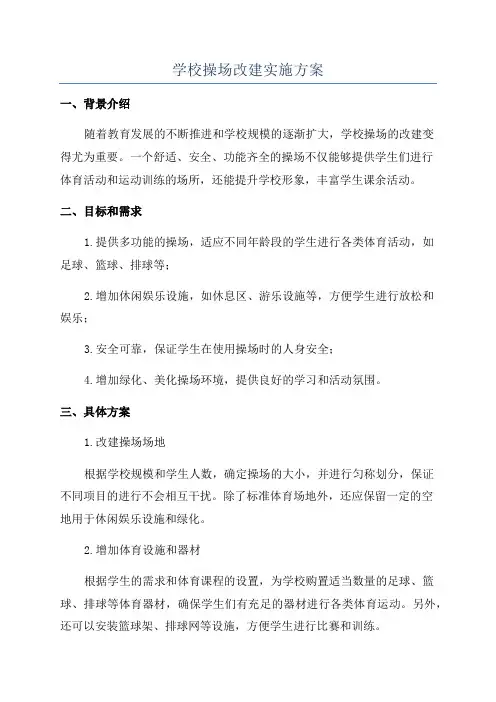 学校操场改建实施方案

一、背景介绍

随着教育发展的不断推进和学校规模的逐渐扩大，学校操场的改建变得尤为重要。一个舒适、安全、功能齐全的操场不仅能够提供学生们进行体育活动和运动训练的场所，还能提升学校形象，丰富学生课余活动。

二、目标和需求

1.提供多功能的操场，适应不同年龄段的学生进行各类体育活动，如足球、篮球、排球等；

2.增加休闲娱乐设施，如休息区、游乐设施等，方便学生进行放松和娱乐；

3.安全可靠，保证学生在使用操场时的人身安全；

4.增加绿化、美化操场环境，提供良好的学习和活动氛围。

三、具体方案

1.改建操场场地

根据学校规模和学生人数，确定操场的大小，并进行匀称划分，保证不同项目的进行不会相互干扰。除了标准体育场地外，还应保留一定的空地用于休闲娱乐设施和绿化。

2.增加体育设施和器材

根据学生的需求和体育课程的设置，为学校购置适当数量的足球、篮球、排球等体育器材，确保学生们有充足的器材进行各类体育运动。另外，还可以安装篮球架、排球网等设施，方便学生进行比赛和训练。